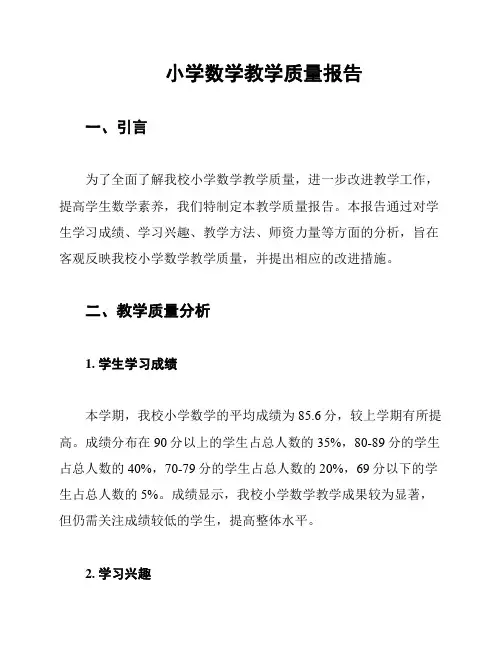 小学数学教学质量报告

一、引言

为了全面了解我校小学数学教学质量，进一步改进教学工作，提高学生数学素养，我们特制定本教学质量报告。本报告通过对学生学习成绩、学习兴趣、教学方法、师资力量等方面的分析，旨在客观反映我校小学数学教学质量，并提出相应的改进措施。

二、教学质量分析

1. 学生学习成绩

本学期，我校小学数学的平均成绩为 85.6 分，较上学期有所提高。成绩分布在 90 分以上的学生占总人数的 35%，80-89 分的学生占总人数的 40%，70-79 分的学生占总人数的 20%，69 分以下的学生占总人数的 5%。成绩显示，我校小学数学教学成果较为显著，但仍需关注成绩较低的学生，提高整体水平。

2. 学习兴趣